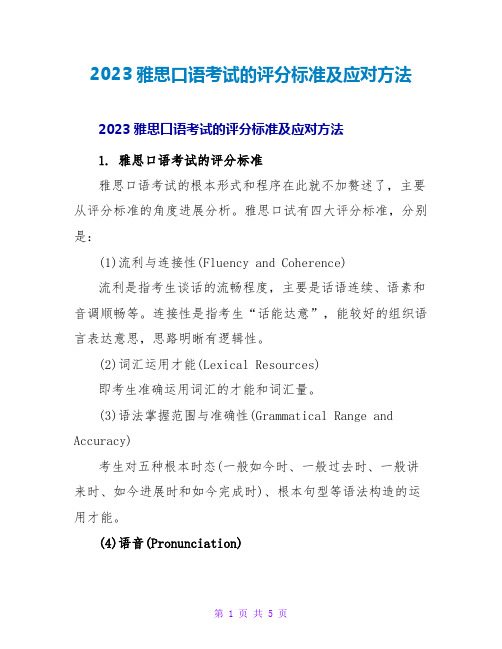 2023 雅思口语考试的评分标准及应对方法

2023 雅思口语考试的评分标准及应对方法

1. 雅思口语考试的评分标准

雅思口语考试的根本形式和程序在此就不加赘述了，主要从评分标准的角度进展分析。雅思口试有四大评分标准，分别是:

(1)流利与连接性(Fluency and Coherence)

流利是指考生谈话的流畅程度，主要是话语连续、语素和音调顺畅等。连接性是指考生“话能达意”，能较好的组织语言表达意思，思路明晰有逻辑性。

(2)词汇运用才能(Lexical Resources)

即考生准确运用词汇的才能和词汇量。

(3)语法掌握范围与准确性(Grammatical Range and Accuracy)

考生对五种根本时态(一般如今时、一般过去时、一般讲来时、如今进展时和如今完成时)、根本句型等语法构造的运用才能。

(4)语音(Pronunciation)

第 1 页 共 5 页